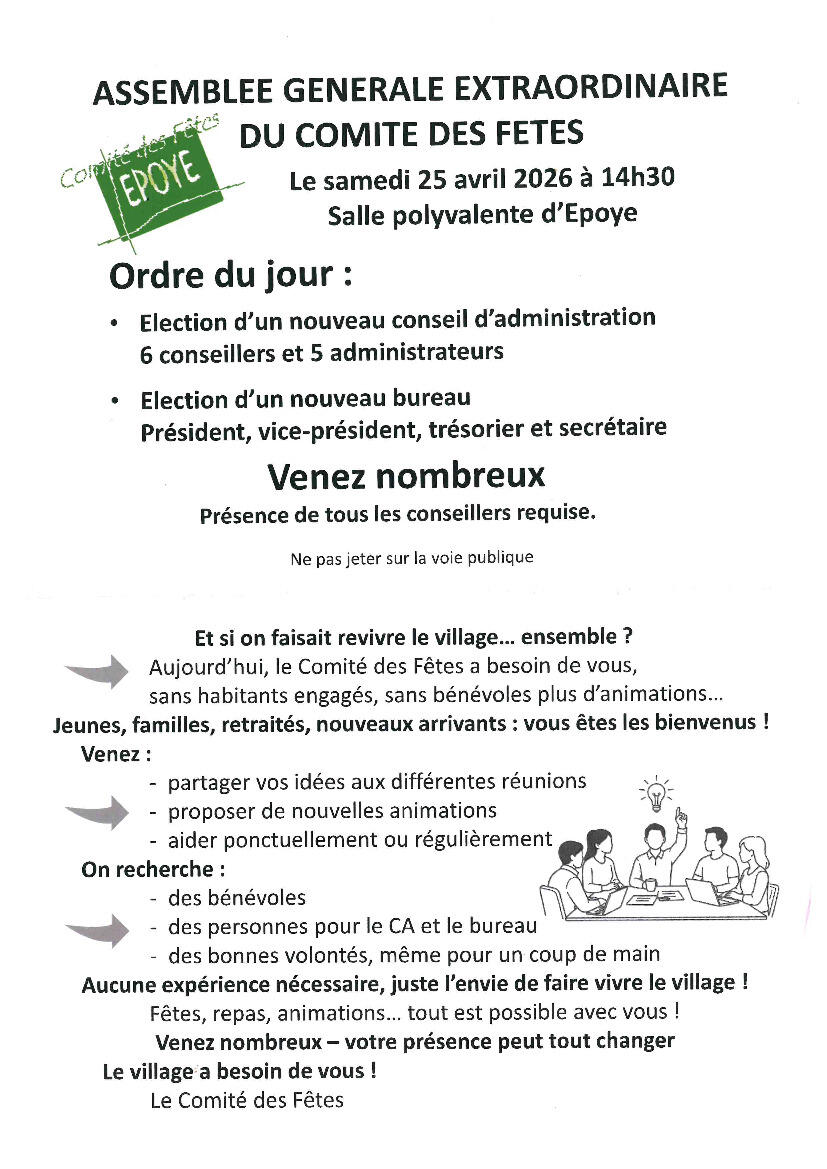 ASSEMBLEE GENERALE EXTRAORDINAIRE
DU COMITE DES FETES

Comité des Fêtes
EPOYE

Le samedi 25 avril 2026 à 14h30
Salle polyvalente d'Epoye

Ordre du jour :

• Election d'un nouveau conseil d'administration
6 conseillers et 5 administrateurs

• Election d'un nouveau bureau
Président, vice-président, trésorier et secrétaire

Venez nombreux
Présence de tous les conseillers requise.

Ne pas jeter sur la voie publique

Et si on faisait revivre le village… ensemble ?
Aujourd'hui, le Comité des Fêtes a besoin de vous,
sans habitants engagés, sans bénévoles plus d'animations…
Jeunes, familles, retraités, nouveaux arrivants : vous êtes les bienvenus !
Venez :
- partager vos idées aux différentes réunions
- proposer de nouvelles animations
- aider ponctuellement ou régulièrement
On recherche :
- des bénévoles
- des personnes pour le CA et le bureau
- des bonnes volontés, même pour un coup de main
Aucune expérience nécessaire, juste l'envie de faire vivre le village !
Fêtes, repas, animations… tout est possible avec vous !
Venez nombreux – votre présence peut tout changer
Le village a besoin de vous !
Le Comité des Fêtes